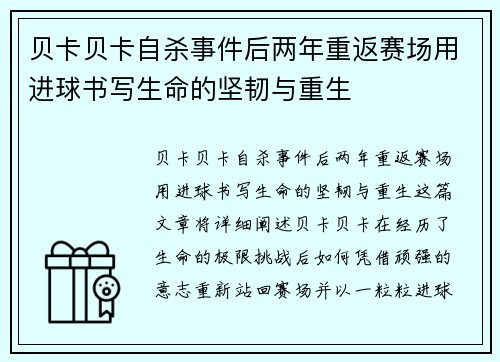 贝卡贝卡自杀事件后两年重返赛场用进球书写生命的坚韧与重生

贝卡贝卡自杀事件后两年重返赛场用进球书写生命的坚韧与重生这篇文章将详细阐述贝卡贝卡在经历了生命的极限挑战后如何凭借顽强的意志重新站回赛场并以一粒粒进球